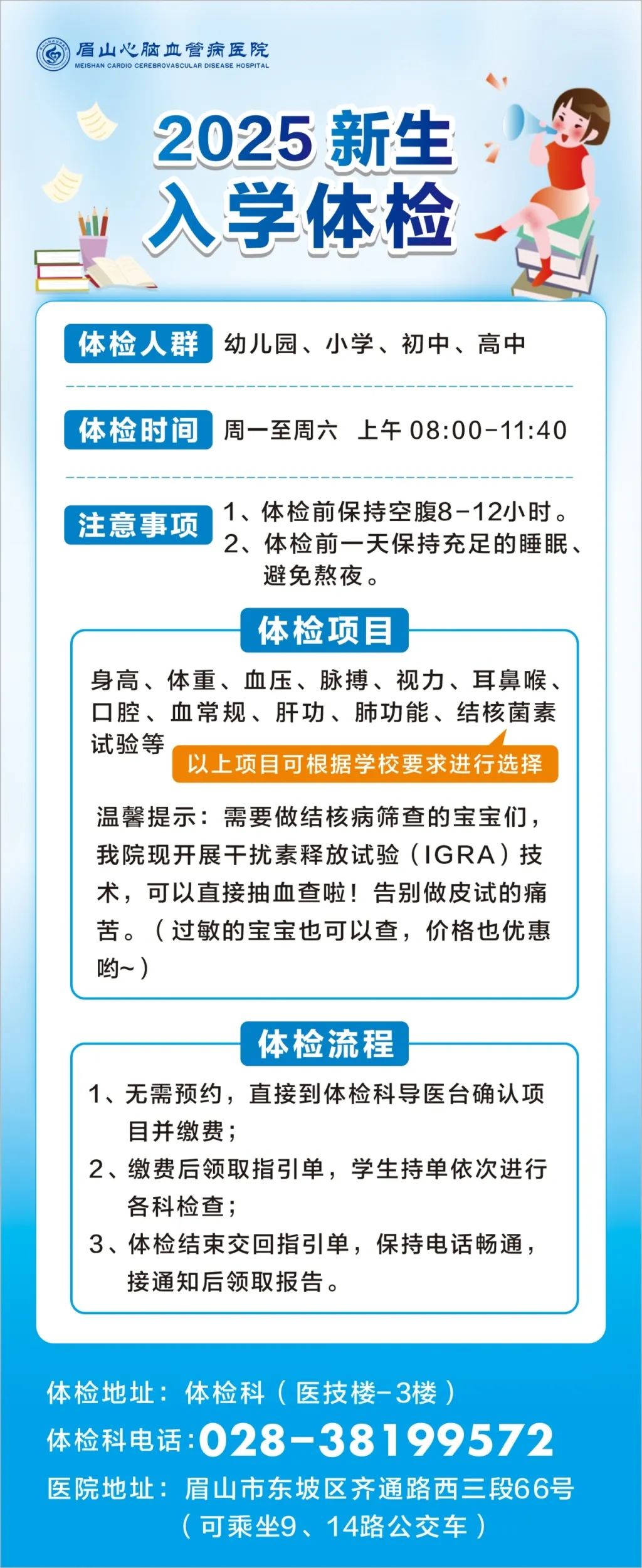 眉山心脑血管病医院
MEISHAN CARDIO CEREBROVASCULAR DISEASE HOSPITAL

2025新生
入学体检

体检人群 幼儿园、小学、初中、高中

体检时间 周一至周六 上午08:00-11:40

注意事项 1、体检前保持空腹8-12小时。
2、体检前一天保持充足的睡眠、避免熬夜。

体检项目

身高、体重、血压、脉搏、视力、耳鼻喉、口腔、血常规、肝功、肺功能、结核菌素试验等

以上项目可根据学校要求进行选择

温馨提示：需要做结核病筛查的宝宝们，我院现开展干扰素释放试验（IGRA）技术，可以直接抽血查啦！告别做皮试的痛苦。（过敏的宝宝也可以查，价格也优惠哟~）

体检流程

1、无需预约，直接到体检科导医台确认项目并缴费；
2、缴费后领取指引单，学生持单依次进行各科检查；
3、体检结束交回指引单，保持电话畅通，接通知后领取报告。

体检地址：体检科（医技楼-3楼）
体检科电话:028-38199572
医院地址：眉山市东坡区齐通路西三段66号
（可乘坐9、14路公交车）